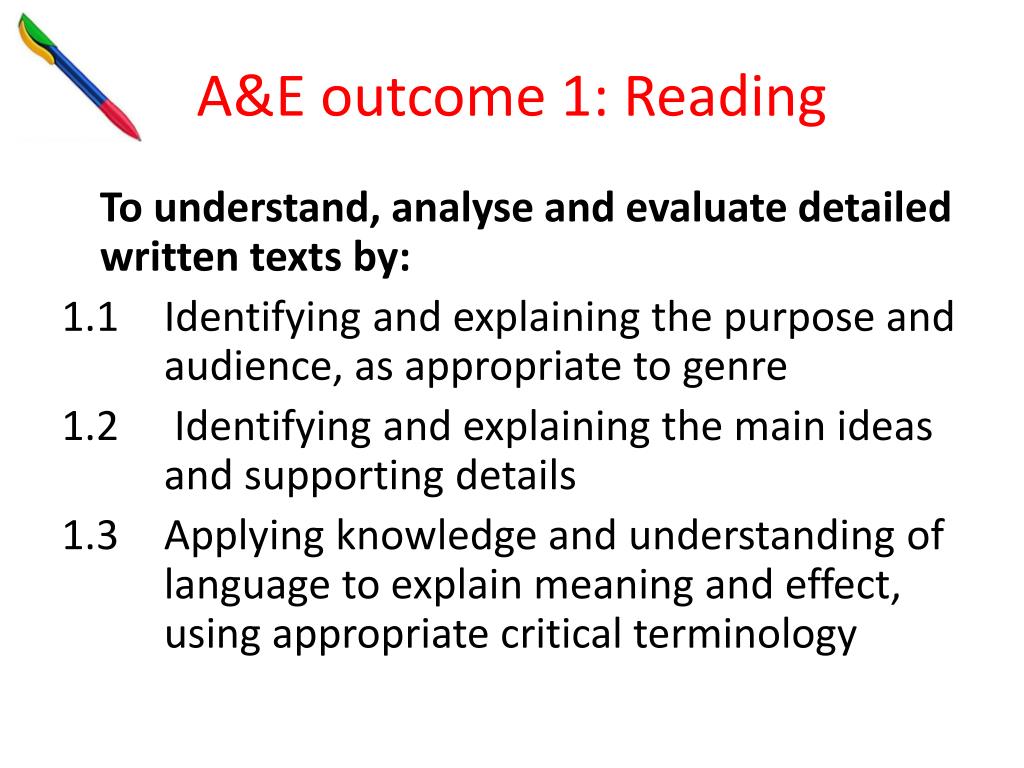 A&E outcome 1: Reading

To understand, analyse and evaluate detailed written texts by:

1.1 Identifying and explaining the purpose and audience, as appropriate to genre

1.2 Identifying and explaining the main ideas and supporting details

1.3 Applying knowledge and understanding of language to explain meaning and effect, using appropriate critical terminology